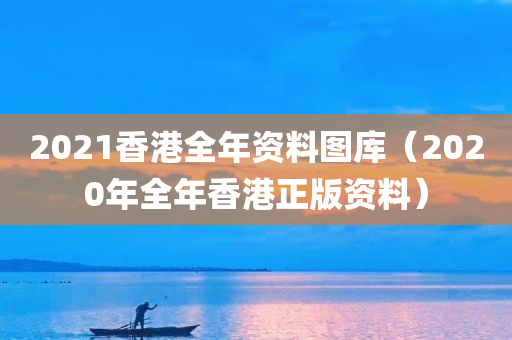 2021香港全年资料图库（2020年全年香港正版资料）